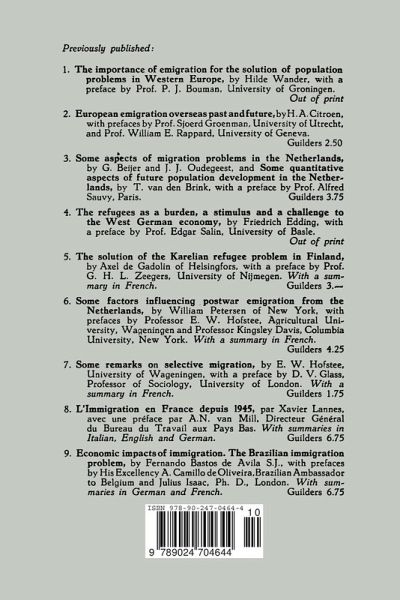 Previously published:

1. The importance of emigration for the solution of population problems in Western Europe, by Hilde Wander, with a preface by Prof. P. J. Bouman, University of Groningen. Out of print

2. European emigration overseas past and future, by H. A. Citroen, with prefaces by Prof. Sjoerd Groenman, University of Utrecht, and Prof. William E. Rappard, University of Geneva. Guilders 2.50

3. Some aspects of migration problems in the Netherlands, by G. Beijer and J. J. Oudegeest, and Some quantitative aspects of future population development in the Netherlands, by T. van den Brink, with a preface by Prof. Alfred Sauvy, Paris. Guilders 3.75

4. The refugees as a burden, a stimulus and a challenge to the West German economy, by Friedrich Edding, with a preface by Prof. Edgar Salin, University of Basle. Out of print

5. The solution of the Karelian refugee problem in Finland, by Axel de Gadolin of Helsingfors, with a preface by Prof. G. H. L. Zeegers, University of Nijmegen. With a summary in French. Guilders 3.—

6. Some factors influencing postwar emigration from the Netherlands, by William Petersen of New York, with prefaces by Professor E. W. Hofstee, Agricultural University, Wageningen and Professor Kingsley Davis, Columbia University, New York. With a summary in French. Guilders 4.25

7. Some remarks on selective migration, by E. W. Hofstee, University of Wageningen, with a preface by D. V. Glass, Professor of Sociology, University of London. With a summary in French. Guilders 1.75

8. L'Immigration en France depuis 1945, par Xavier Lannes, avec une préface par A.N. van Mill, Directeur Général du Bureau du Travail aux Pays Bas. With summaries in Italian, English and German. Guilders 6.75

9. Economic impacts of immigration. The Brazilian immigration problem, by Fernando Bastos de Avila S.J., with prefaces by His Excellency A. Camillo de Oliveira, Brazilian Ambassador to Belgium and Julius Isaac, Ph. D., London. With summaries in German and French. Guilders 6.75

ISBN 978-90-247-0464-4

10

9 789024 704644